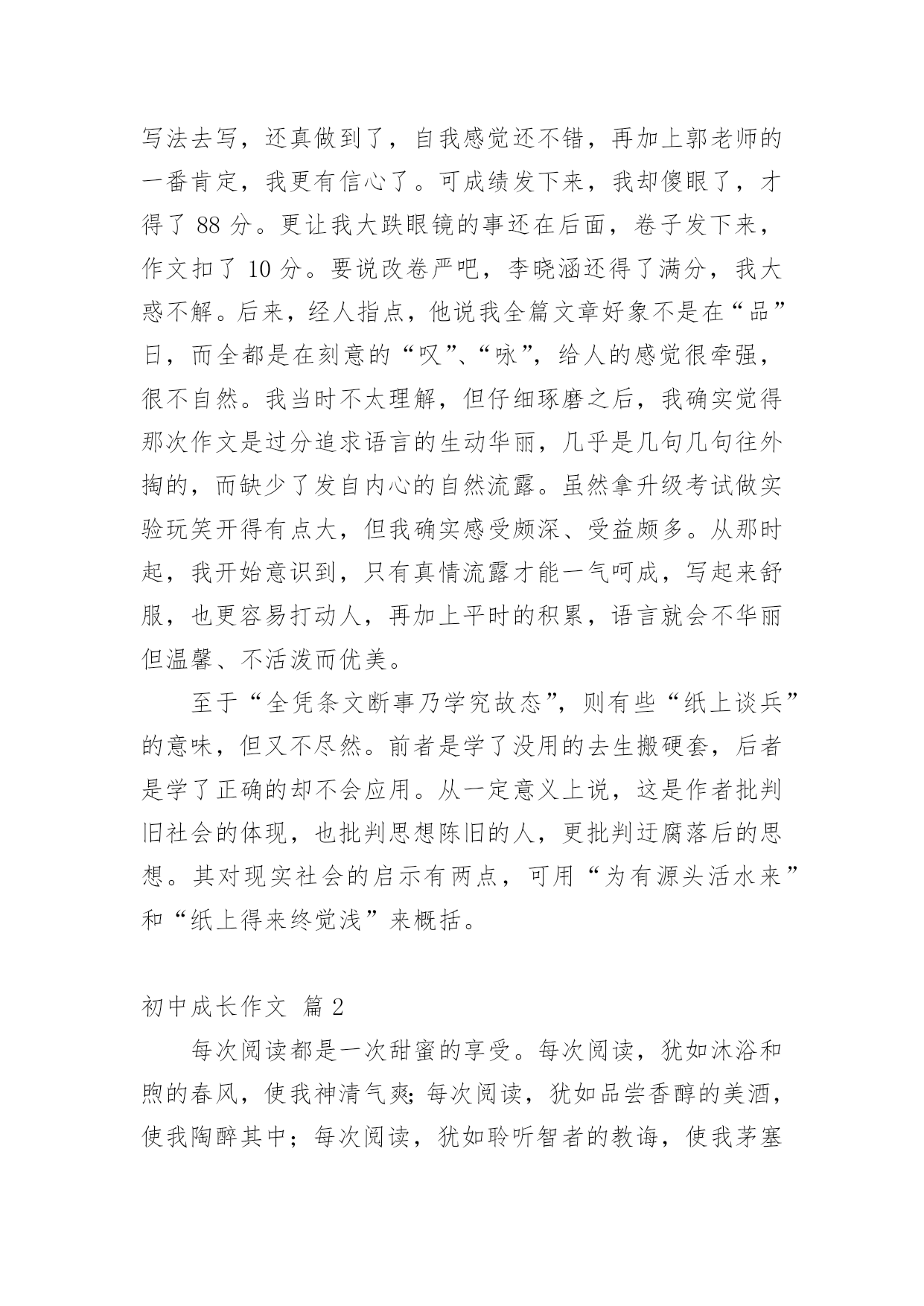 写法去写，还真做到了，自我感觉还不错，再加上郭老师的一番肯定，我更有信心了。可成绩发下来，我却傻眼了，才得了 88 分。更让我大跌眼镜的事还在后面，卷子发下来，作文扣了 10 分。要说改卷严吧，李晓涵还得了满分，我大惑不解。后来，经人指点，他说我全篇文章好象不是在“品”日，而全都是在刻意的“叹”、“咏”，给人的感觉很牵强，很不自然。我当时不太理解，但仔细琢磨之后，我确实觉得那次作文是过分追求语言的生动华丽，几乎是几句几句往外掏的，而缺少了发自内心的自然流露。虽然拿升级考试做实验玩笑开得有点大，但我确实感受颇深、受益颇多。从那时起，我开始意识到，只有真情流露才能一气呵成，写起来舒服，也更容易打动人，再加上平时的积累，语言就会不华丽但温馨、不活泼而优美。

至于“全凭条文断事乃学究故态”，则有些“纸上谈兵”的意味，但又不尽然。前者是学了没用的去生搬硬套，后者是学了正确的却不会应用。从一定意义上说，这是作者批判旧社会的体现，也批判思想陈旧的人，更批判迂腐落后的思想。其对现实社会的启示有两点，可用“为有源头活水来”和“纸上得来终觉浅”来概括。

初中成长作文 篇 2

每次阅读都是一次甜蜜的享受。每次阅读，犹如沐浴和煦的春风，使我神清气爽;每次阅读，犹如品尝香醇的美酒，使我陶醉其中；每次阅读，犹如聆听智者的教诲，使我茅塞